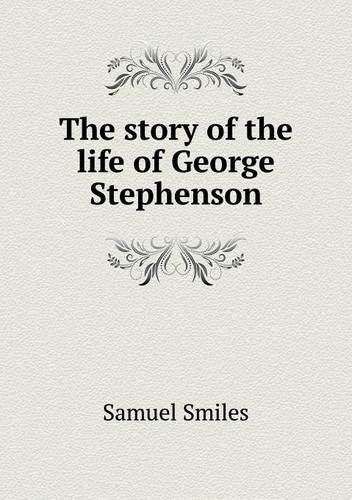 The story of the life of George Stephenson

Samuel Smiles